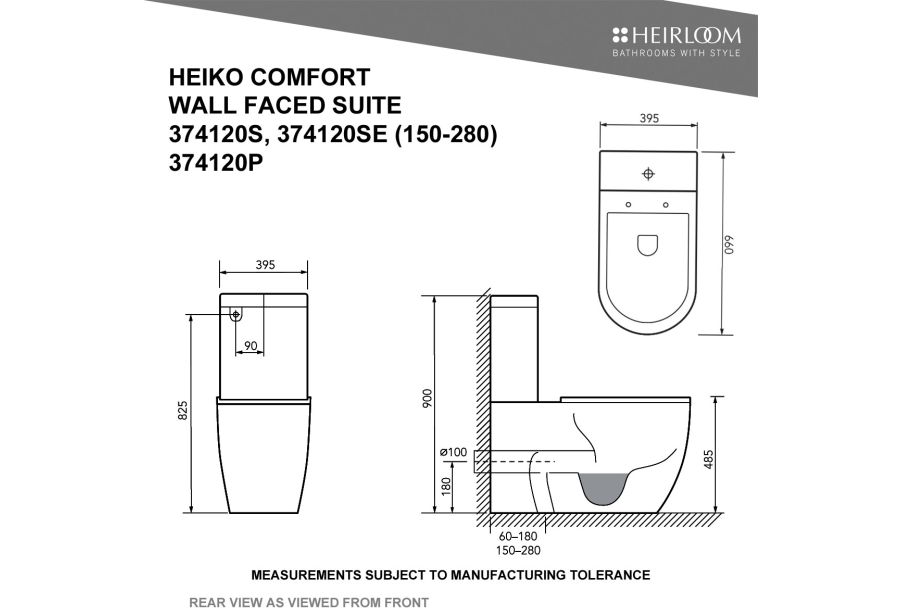 HEIRLOOM
BATHROOMS WITH STYLE

HEIKO COMFORT
WALL FACED SUITE
374120S, 374120SE (150-280)
374120P

395

660

395

90

825

900

ø100

180

485

60–180
150–280

MEASUREMENTS SUBJECT TO MANUFACTURING TOLERANCE

REAR VIEW AS VIEWED FROM FRONT